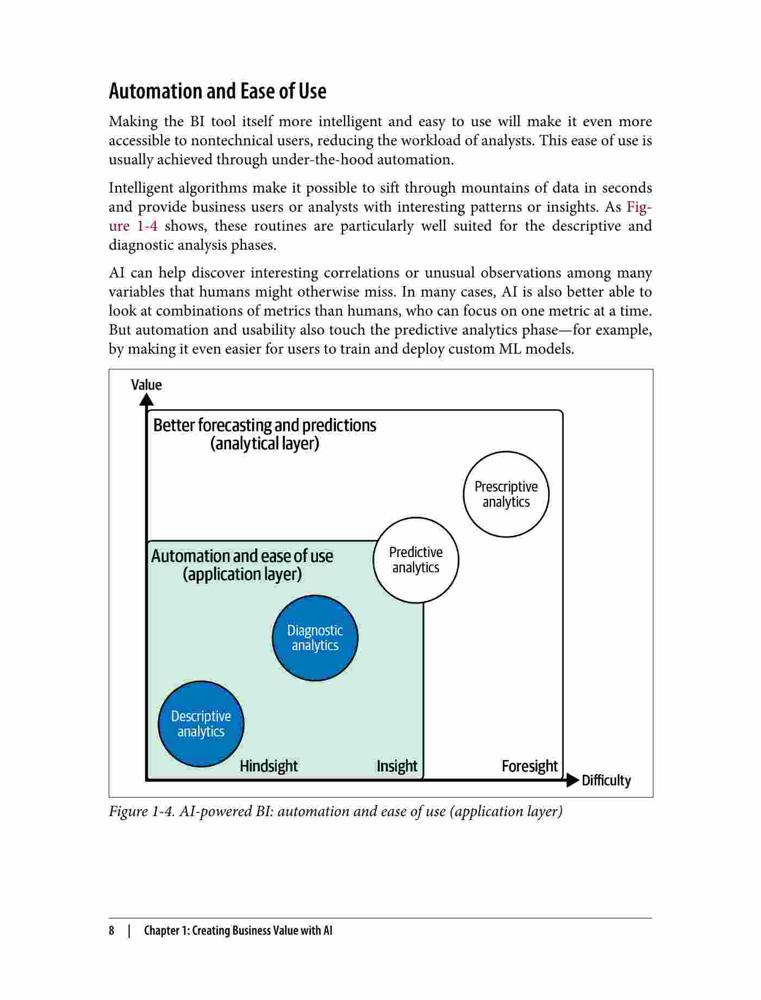 Automation and Ease of Use

Making the BI tool itself more intelligent and easy to use will make it even more accessible to nontechnical users, reducing the workload of analysts. This ease of use is usually achieved through under-the-hood automation.

Intelligent algorithms make it possible to sift through mountains of data in seconds and provide business users or analysts with interesting patterns or insights. As Figure 1-4 shows, these routines are particularly well suited for the descriptive and diagnostic analysis phases.

AI can help discover interesting correlations or unusual observations among many variables that humans might otherwise miss. In many cases, AI is also better able to look at combinations of metrics than humans, who can focus on one metric at a time. But automation and usability also touch the predictive analytics phase—for example, by making it even easier for users to train and deploy custom ML models.

Value

Better forecasting and predictions (analytical layer)

Prescriptive analytics

Automation and ease of use (application layer)

Predictive analytics

Diagnostic analytics

Descriptive analytics

Hindsight

Insight

Foresight

Difficulty

Figure 1-4. AI-powered BI: automation and ease of use (application layer)

8 | Chapter 1: Creating Business Value with AI